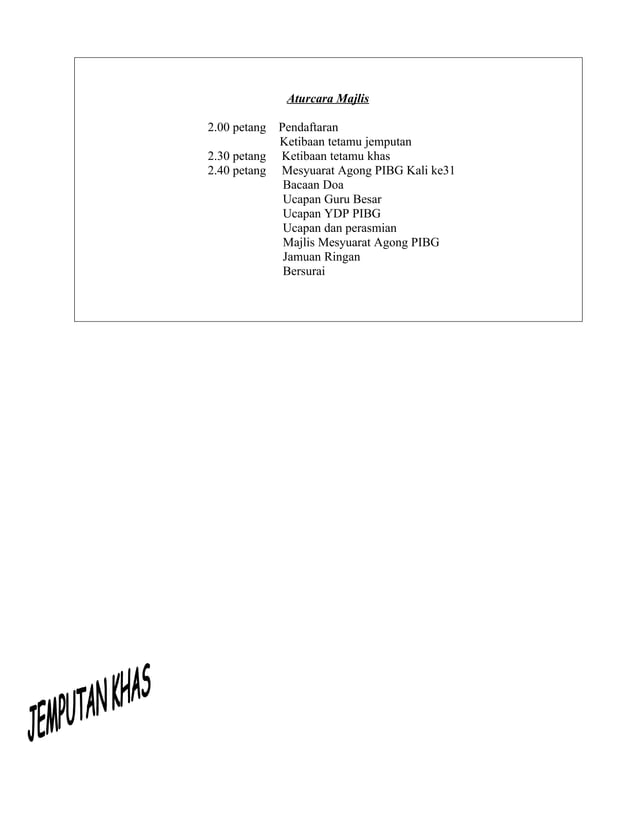 Aturcara Majlis

2.00 petang Pendaftaran
Ketibaan tetamu jemputan
2.30 petang Ketibaan tetamu khas
2.40 petang Mesyuarat Agong PIBG Kali ke31
Bacaan Doa
Ucapan Guru Besar
Ucapan YDP PIBG
Ucapan dan perasmian
Majlis Mesyuarat Agong PIBG
Jamuan Ringan
Bersurai

JEMPUTAN KHAS